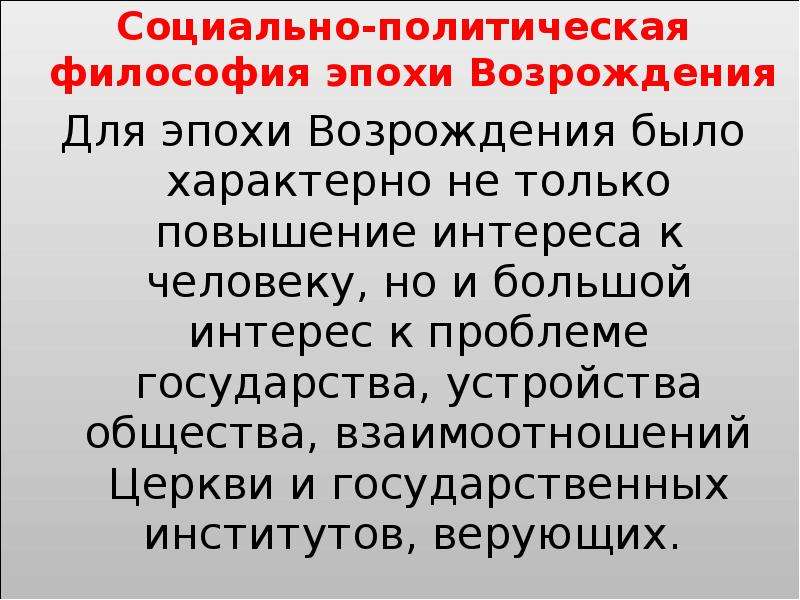 Социально-политическая философия эпохи Возрождения

Для эпохи Возрождения было характерно не только повышение интереса к человеку, но и большой интерес к проблеме государства, устройства общества, взаимоотношений Церкви и государственных институтов, верующих.